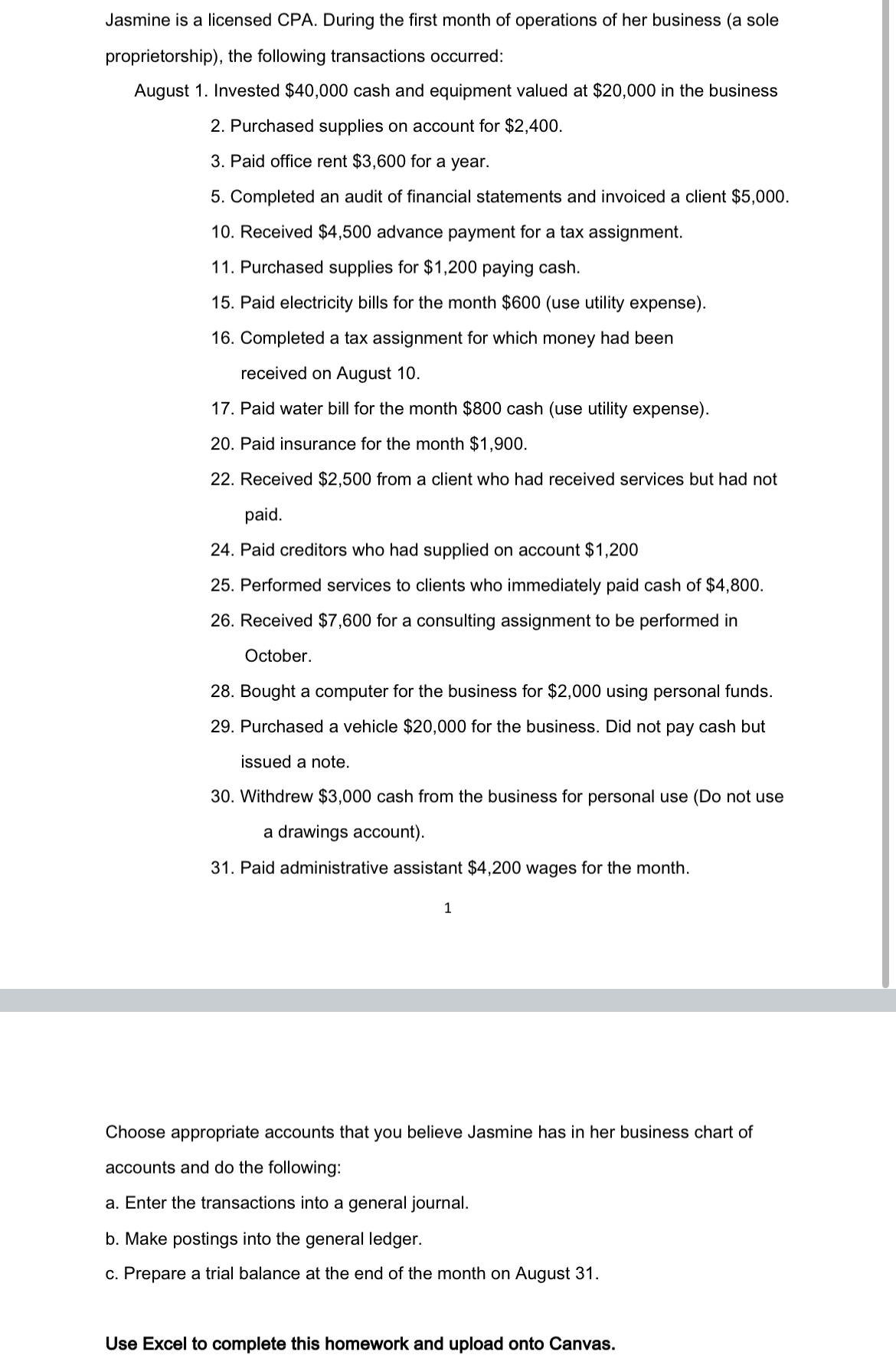 Jasmine is a licensed CPA. During the first month of operations of her business (a sole proprietorship), the following transactions occurred:

August 1. Invested \$40,000 cash and equipment valued at \$20,000 in the business

2. Purchased supplies on account for \$2,400.

3. Paid office rent \$3,600 for a year.

5. Completed an audit of financial statements and invoiced a client \$5,000.

10. Received \$4,500 advance payment for a tax assignment.

11. Purchased supplies for \$1,200 paying cash.

15. Paid electricity bills for the month \$600 (use utility expense).

16. Completed a tax assignment for which money had been received on August 10.

17. Paid water bill for the month \$800 cash (use utility expense).

20. Paid insurance for the month \$1,900.

22. Received \$2,500 from a client who had received services but had not paid.

24. Paid creditors who had supplied on account \$1,200

25. Performed services to clients who immediately paid cash of \$4,800.

26. Received \$7,600 for a consulting assignment to be performed in October.

28. Bought a computer for the business for \$2,000 using personal funds.

29. Purchased a vehicle \$20,000 for the business. Did not pay cash but issued a note.

30. Withdrew \$3,000 cash from the business for personal use (Do not use a drawings account).

31. Paid administrative assistant \$4,200 wages for the month.

1

Choose appropriate accounts that you believe Jasmine has in her business chart of accounts and do the following:

a. Enter the transactions into a general journal.

b. Make postings into the general ledger.

c. Prepare a trial balance at the end of the month on August 31.

Use Excel to complete this homework and upload onto Canvas.